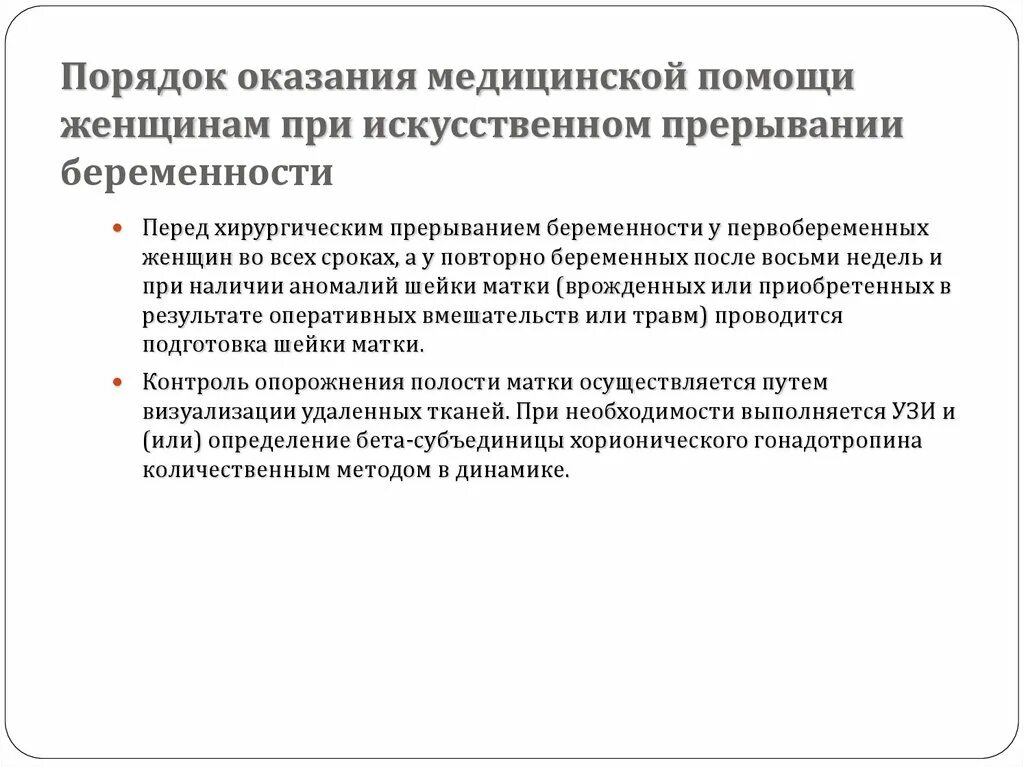 Порядок оказания медицинской помощи женщинам при искусственном прерывании беременности

Перед хирургическим прерыванием беременности у первобеременных женщин во всех сроках, а у повторно беременных после восьми недель и при наличии аномалий шейки матки (врожденных или приобретенных в результате оперативных вмешательств или травм) проводится подготовка шейки матки.

Контроль опорожнения полости матки осуществляется путем визуализации удаленных тканей. При необходимости выполняется УЗИ и (или) определение бета-субъединицы хорионического гонадотропина количественным методом в динамике.